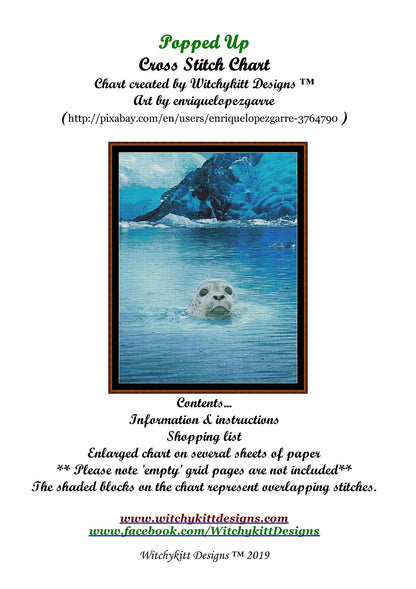 Popped Up
Cross Stitch Chart
Chart created by Witchykitt Designs ™
Art by enriquelopezgarre
(http://pixabay.com/en/users/enriquelopezgarre-3764790 )

Contents...
Information & instructions
Shopping list
Enlarged chart on several sheets of paper
** Please note 'empty' grid pages are not included**
The shaded blocks on the chart represent overlapping stitches.

www.witchykittdesigns.com
www.facebook.com/WitchykittDesigns

Witchykitt Designs ™ 2019